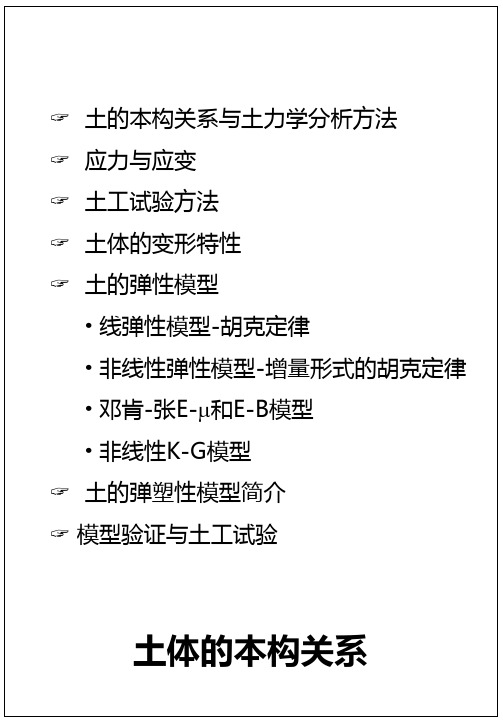 ☞ 土的本构关系与土力学分析方法

☞ 应力与应变

☞ 土工试验方法

☞ 土体的变形特性

☞ 土的弹性模型

• 线弹性模型-胡克定律

• 非线性弹性模型-增量形式的胡克定律

• 邓肯-张E-μ和E-B模型

• 非线性K-G模型

☞ 土的弹塑性模型简介

☞ 模型验证与土工试验

土体的本构关系